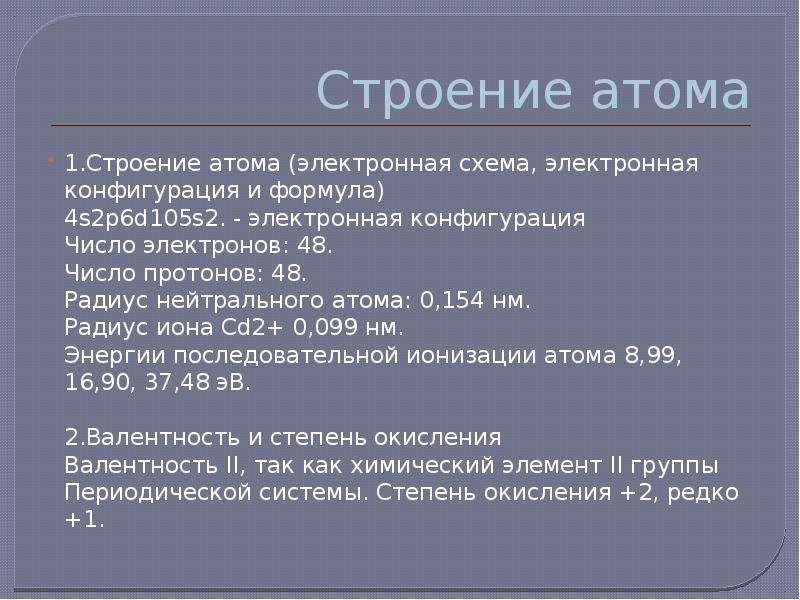 Строение атома

1.Строение атома (электронная схема, электронная конфигурация и формула)
4s2p6d105s2. - электронная конфигурация
Число электронов: 48.
Число протонов: 48.
Радиус нейтрального атома: 0,154 нм.
Радиус иона Cd2+ 0,099 нм.
Энергии последовательной ионизации атома 8,99, 16,90, 37,48 эВ.

2.Валентность и степень окисления
Валентность II, так как химический элемент II группы Периодической системы. Степень окисления +2, редко +1.